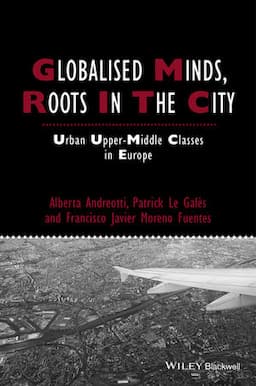 GLOBALISED MINDS, ROOTS IN THE CITY

Urban Upper-Middle Classes in Europe

Alberta Andreotti, Patrick Le Galès and Francisco Javier Moreno Fuentes

WILEY Blackwell